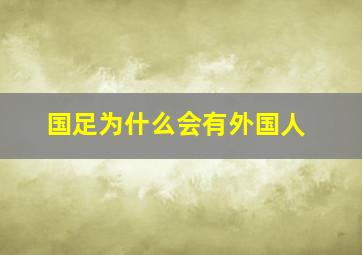 国足为什么会有外国人